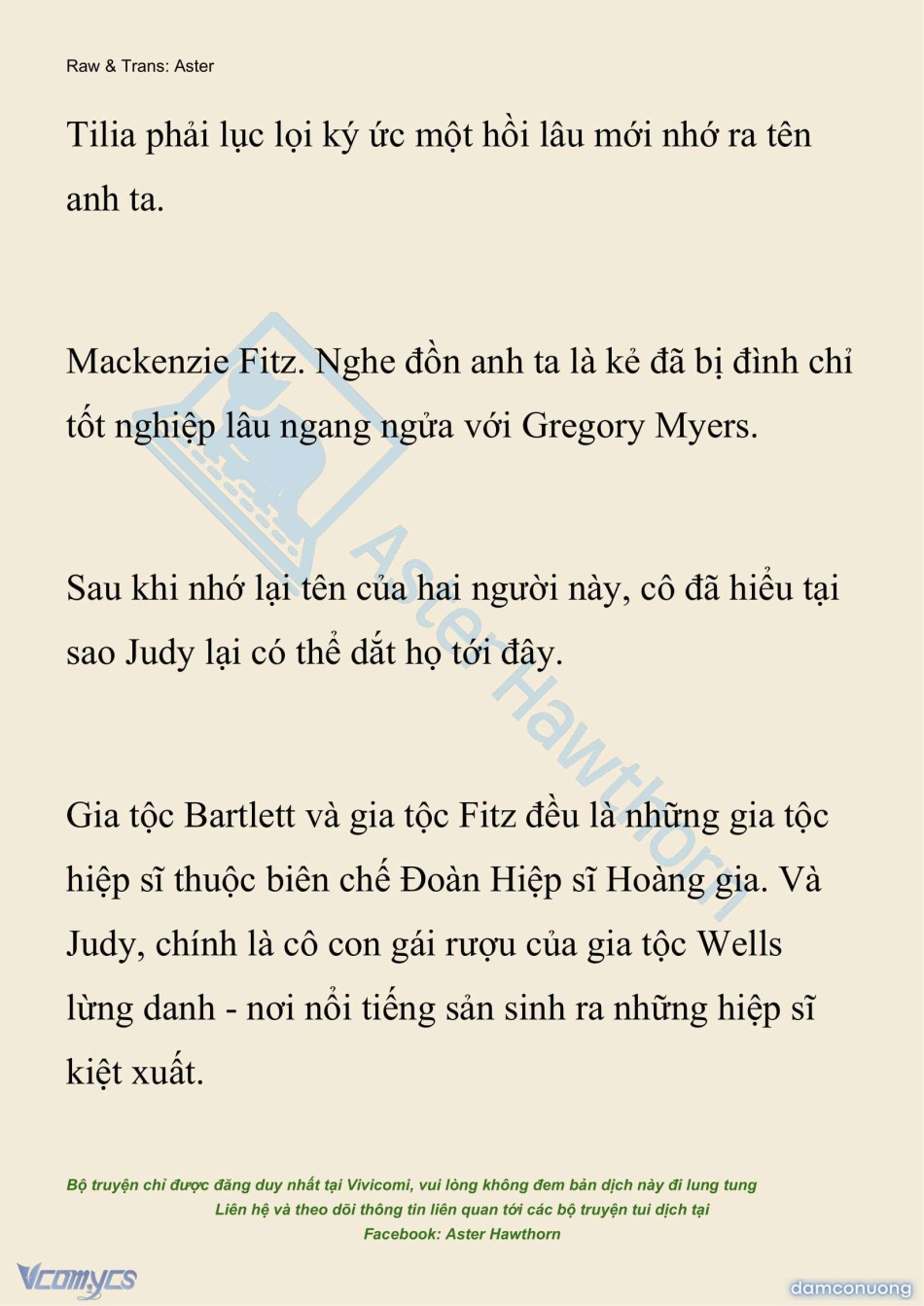 Raw & Trans: Aster

Tilia phải lục lọi ký ức một hồi lâu mới nhớ ra tên anh ta.

Mackenzie Fitz. Nghe đồn anh ta là kẻ đã bị đình chỉ tốt nghiệp lâu ngang ngửa với Gregory Myers.

Sau khi nhớ lại tên của hai người này, cô đã hiểu tại sao Judy lại có thể dắt họ tới đây.

Gia tộc Bartlett và gia tộc Fitz đều là những gia tộc hiệp sĩ thuộc biên chế Đoàn Hiệp sĩ Hoàng gia. Và Judy, chính là cô con gái rượu của gia tộc Wells lừng danh - nơi nổi tiếng sản sinh ra những hiệp sĩ kiệt xuất.

Aster Hawthorn

Bộ truyện chỉ được đăng duy nhất tại Vivicomi, vui lòng không đem bản dịch này đi lung tung
Liên hệ và theo dõi thông tin liên quan tới các bộ truyện tui dịch tại
Facebook: Aster Hawthorn

Vcomycs

damconuong